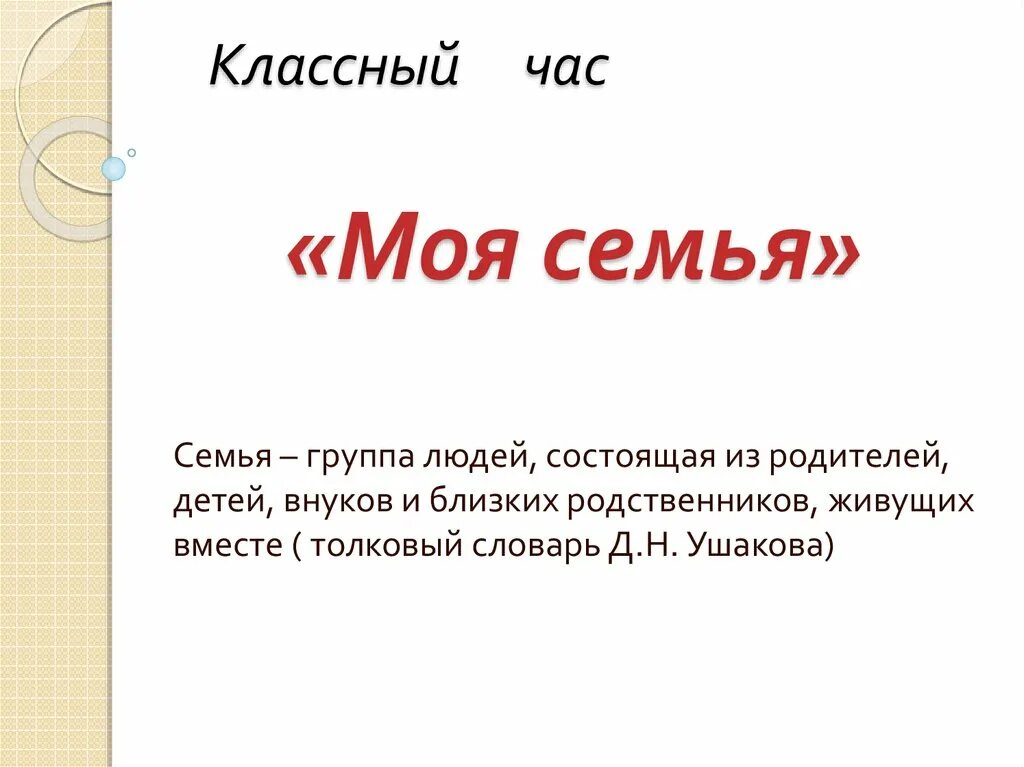 Классный час

«Моя семья»

Семья – группа людей, состоящая из родителей, детей, внуков и близких родственников, живущих вместе ( толковый словарь Д.Н. Ушакова)